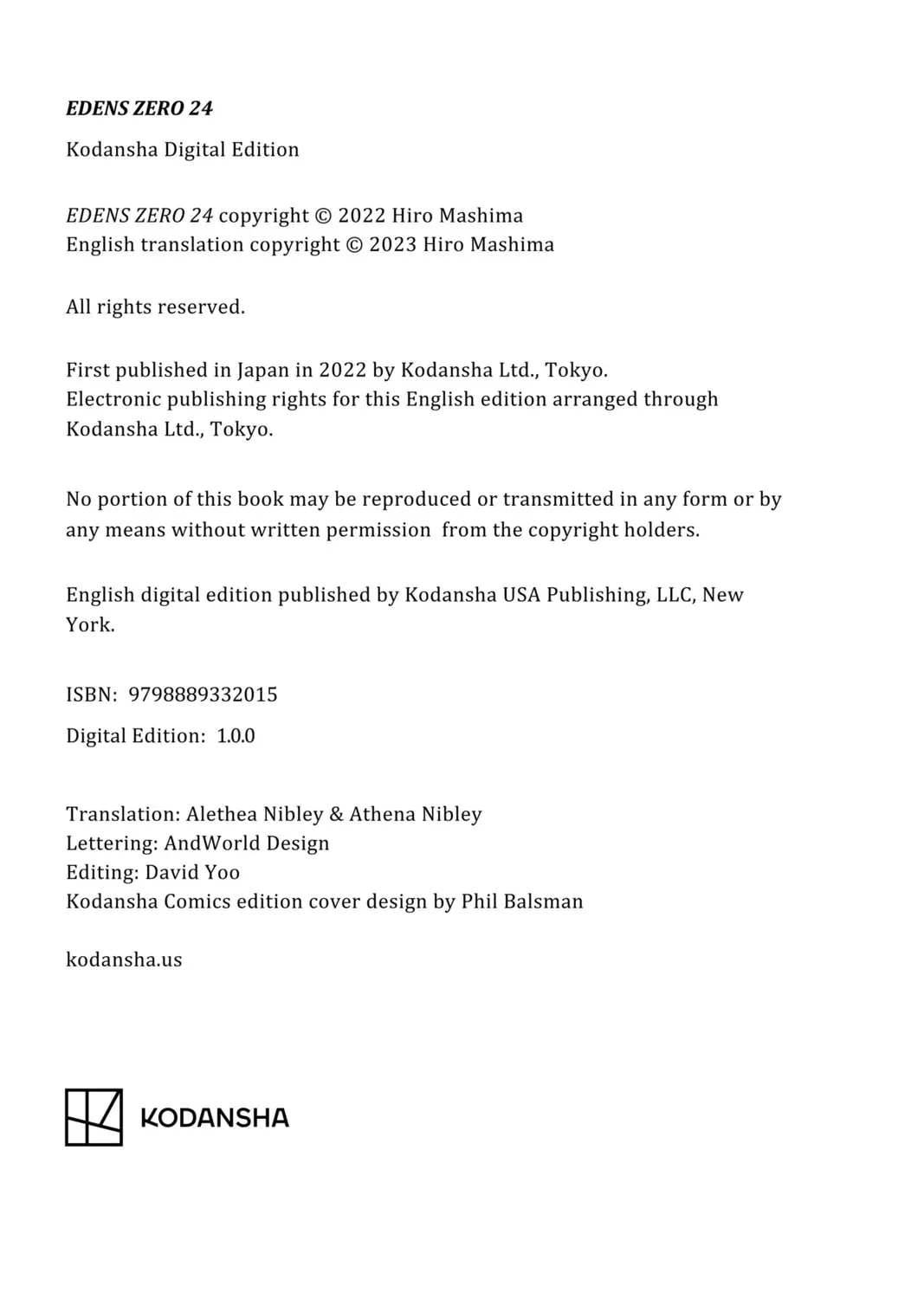 EDENS ZERO 24

Kodansha Digital Edition

EDENS ZERO 24 copyright © 2022 Hiro Mashima
English translation copyright © 2023 Hiro Mashima

All rights reserved.

First published in Japan in 2022 by Kodansha Ltd., Tokyo.
Electronic publishing rights for this English edition arranged through Kodansha Ltd., Tokyo.

No portion of this book may be reproduced or transmitted in any form or by any means without written permission from the copyright holders.

English digital edition published by Kodansha USA Publishing, LLC, New York.

ISBN: 9798889332015

Digital Edition: 1.0.0

Translation: Alethea Nibley & Athena Nibley
Lettering: AndWorld Design
Editing: David Yoo
Kodansha Comics edition cover design by Phil Balsman

kodansha.us

KODANSHA